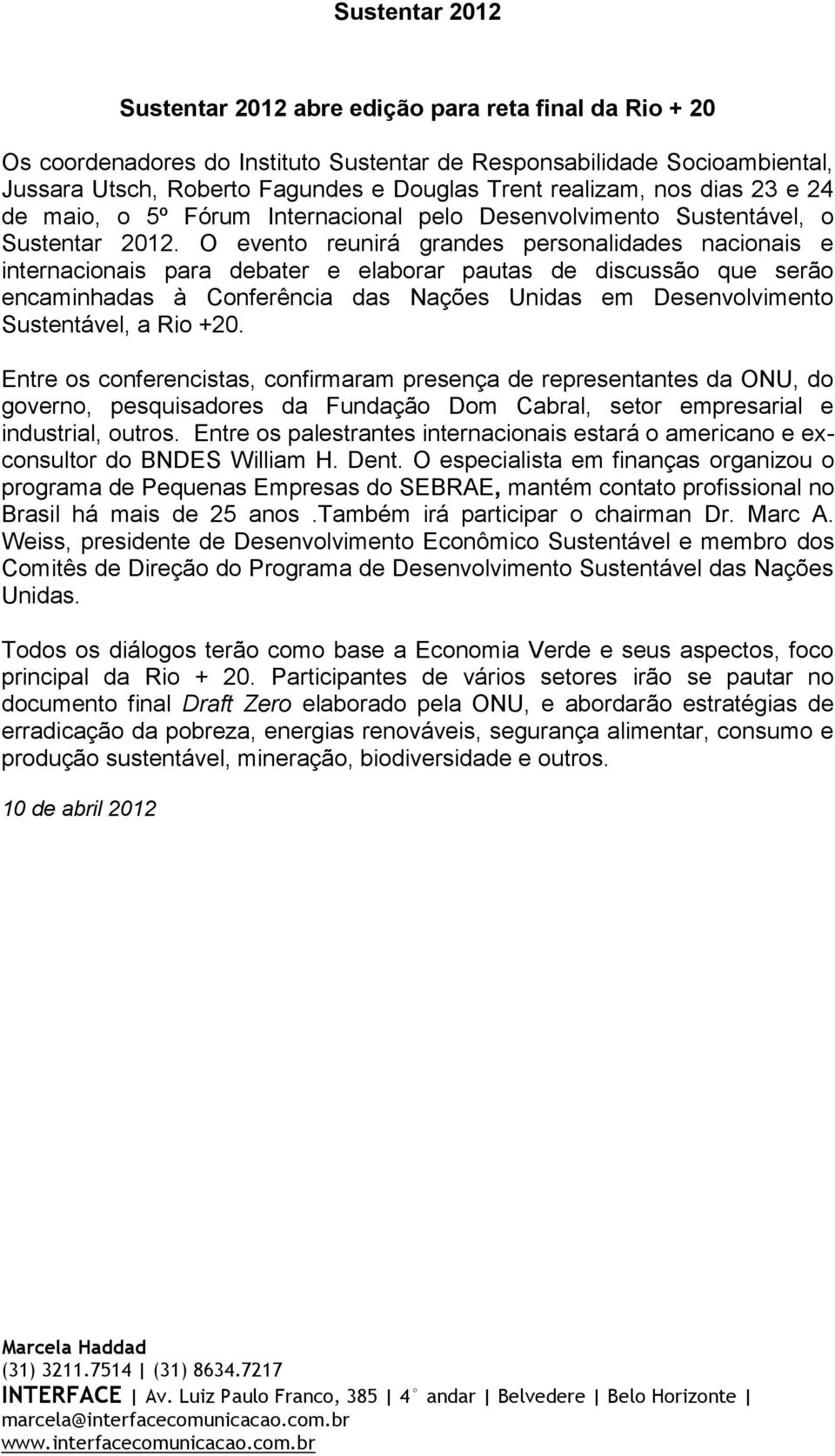 Sustentar 2012

Sustentar 2012 abre edição para reta final da Rio + 20

Os coordenadores do Instituto Sustentar de Responsabilidade Socioambiental, Jussara Utsch, Roberto Fagundes e Douglas Trent realizam, nos dias 23 e 24 de maio, o 5º Fórum Internacional pelo Desenvolvimento Sustentável, o Sustentar 2012. O evento reunirá grandes personalidades nacionais e internacionais para debater e elaborar pautas de discussão que serão encaminhadas à Conferência das Nações Unidas em Desenvolvimento Sustentável, a Rio +20.

Entre os conferencistas, confirmaram presença de representantes da ONU, do governo, pesquisadores da Fundação Dom Cabral, setor empresarial e industrial, outros. Entre os palestrantes internacionais estará o americano e ex-consultor do BNDES William H. Dent. O especialista em finanças organizou o programa de Pequenas Empresas do SEBRAE, mantém contato profissional no Brasil há mais de 25 anos .Também irá participar o chairman Dr. Marc A. Weiss, presidente de Desenvolvimento Econômico Sustentável e membro dos Comitês de Direção do Programa de Desenvolvimento Sustentável das Nações Unidas.

Todos os diálogos terão como base a Economia Verde e seus aspectos, foco principal da Rio + 20. Participantes de vários setores irão se pautar no documento final Draft Zero elaborado pela ONU, e abordarão estratégias de erradicação da pobreza, energias renováveis, segurança alimentar, consumo e produção sustentável, mineração, biodiversidade e outros.

10 de abril 2012

Marcela Haddad
(31) 3211.7514 | (31) 8634.7217
INTERFACE | Av. Luiz Paulo Franco, 385 | 4° andar | Belvedere | Belo Horizonte |
marcela@interfacecomunicacao.com.br
www.interfacecomunicacao.com.br